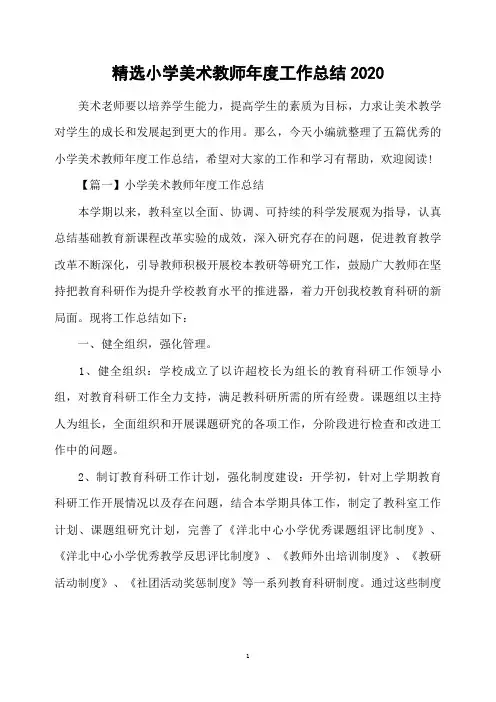 精选小学美术教师年度工作总结 2020

美术老师要以培养学生能力，提高学生的素质为目标，力求让美术教学对学生的成长和发展起到更大的作用。那么，今天小编就整理了五篇优秀的小学美术教师年度工作总结，希望对大家的工作和学习有帮助，欢迎阅读！

【篇一】小学美术教师年度工作总结

本学期以来，教科室以全面、协调、可持续的科学发展观为指导，认真总结基础教育新课程改革实验的成效，深入研究存在的问题，促进教育教学改革不断深化，引导教师积极开展校本教研等研究工作，鼓励广大教师在坚持把教育科研作为提升学校教育水平的推进器，着力开创我校教育科研的新局面。现将工作总结如下：

一、健全组织，强化管理。

1、健全组织：学校成立了以许超校长为组长的教育科研工作领导小组，对教育科研工作全力支持，满足教科研所需的所有经费。课题组以主持人为组长，全面组织和开展课题研究的各项工作，分阶段进行检查和改进工作中的问题。

2、制订教育科研工作计划，强化制度建设：开学初，针对上学期教育科研工作开展情况以及存在问题，结合本学期具体工作，制定了教科室工作计划、课题组研究计划，完善了《洋北中心小学优秀课题组评比制度》、《洋北中心小学优秀教学反思评比制度》、《教师外出培训制度》、《教研活动制度》、《社团活动奖惩制度》等一系列教育科研制度。通过这些制度

1